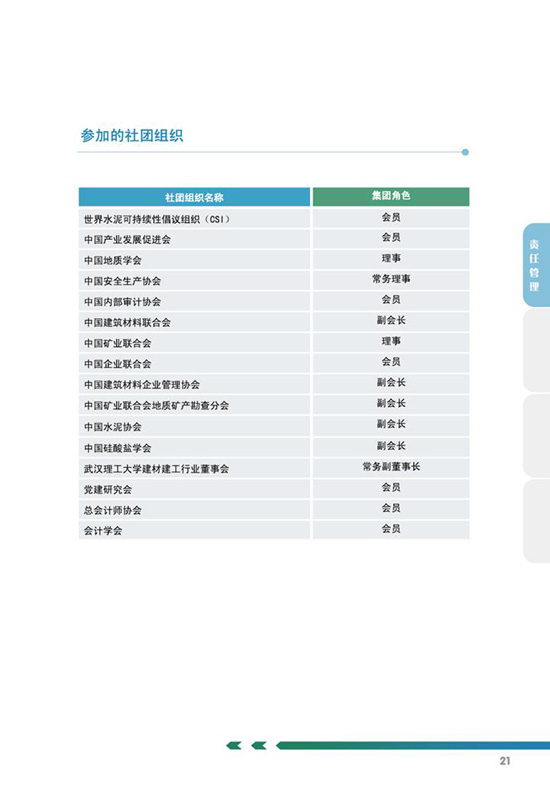 参加的社团组织

| 社团组织名称 | 集团角色 |
|---|---|
| 世界水泥可持续性倡议组织（CSI） | 会员 |
| 中国产业发展促进会 | 会员 |
| 中国地质学会 | 理事 |
| 中国安全生产协会 | 常务理事 |
| 中国内部审计协会 | 会员 |
| 中国建筑材料联合会 | 副会长 |
| 中国矿业联合会 | 理事 |
| 中国企业联合会 | 会员 |
| 中国建筑材料企业管理协会 | 副会长 |
| 中国矿业联合会地质矿产勘查分会 | 副会长 |
| 中国水泥协会 | 副会长 |
| 中国硅酸盐学会 | 副会长 |
| 武汉理工大学建材建工行业董事会 | 常务副董事长 |
| 党建研究会 | 会员 |
| 总会计师协会 | 会员 |
| 会计学会 | 会员 |

责任管理

21